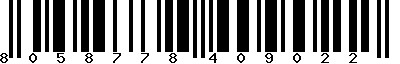 8 0 5 8 7 7 8 4 0 9 0 2 2